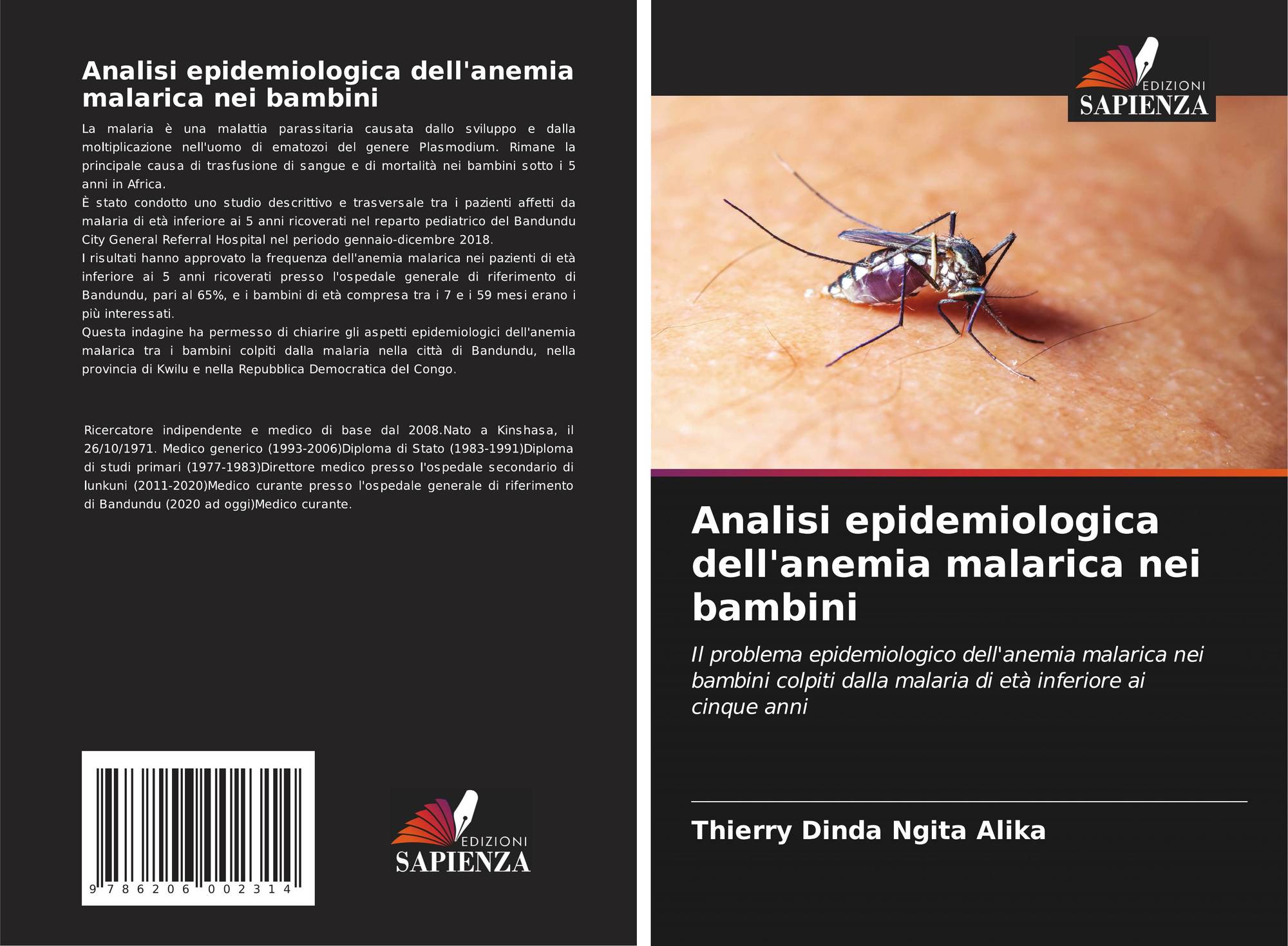 Analisi epidemiologica dell'anemia malarica nei bambini

La malaria è una malattia parassitaria causata dallo sviluppo e dalla moltiplicazione nell'uomo di ematozoi del genere Plasmodium. Rimane la principale causa di trasfusione di sangue e di mortalità nei bambini sotto i 5 anni in Africa.

È stato condotto uno studio descrittivo e trasversale tra i pazienti affetti da malaria di età inferiore ai 5 anni ricoverati nel reparto pediatrico del Bandundu City General Referral Hospital nel periodo gennaio-dicembre 2018.

I risultati hanno approvato la frequenza dell'anemia malarica nei pazienti di età inferiore ai 5 anni ricoverati presso l'ospedale generale di riferimento di Bandundu, pari al 65%, e i bambini di età compresa tra i 7 e i 59 mesi erano i più interessati.

Questa indagine ha permesso di chiarire gli aspetti epidemiologici dell'anemia malarica tra i bambini colpiti dalla malaria nella città di Bandundu, nella provincia di Kwilu e nella Repubblica Democratica del Congo.

Ricercatore indipendente e medico di base dal 2008.Nato a Kinshasa, il 26/10/1971. Medico generico (1993-2006)Diploma di Stato (1983-1991)Diploma di studi primari (1977-1983)Direttore medico presso l'ospedale secondario di Iunkuni (2011-2020)Medico curante presso l'ospedale generale di riferimento di Bandundu (2020 ad oggi)Medico curante.

9 786206 002314

EDIZIONI
SAPIENZA

EDIZIONI
SAPIENZA

Analisi epidemiologica dell'anemia malarica nei bambini

Il problema epidemiologico dell'anemia malarica nei bambini colpiti dalla malaria di età inferiore ai cinque anni

Thierry Dinda Ngita Alika